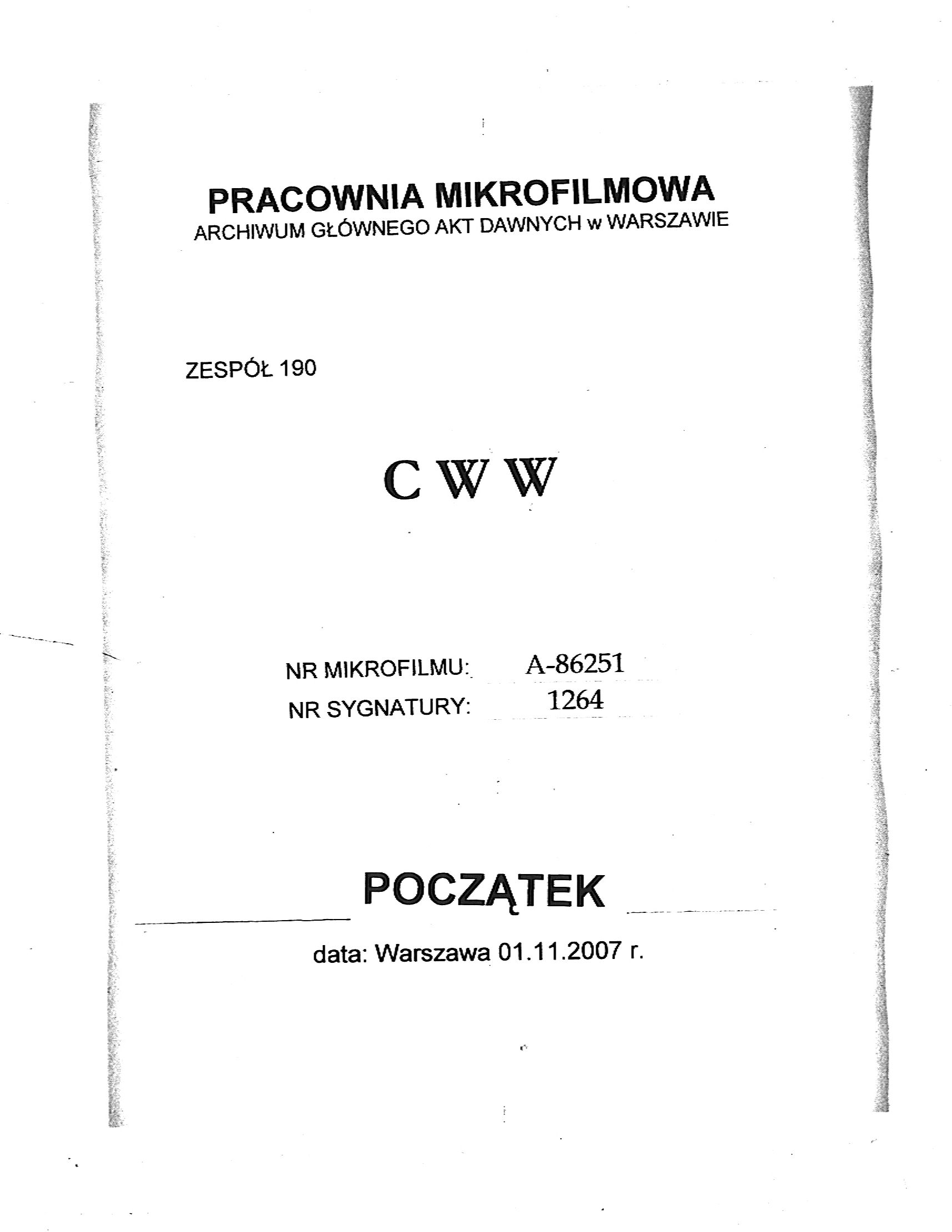 PRACOWNIA MIKROFILMOWA
ARCHIWUM GŁÓWNEGO AKT DAWNYCH w WARSZAWIE

ZESPÓŁ 190

C W W

NR MIKROFILMU: A-86251
NR SYGNATURY: 1264

POCZĄTEK

data: Warszawa 01.11.2007 r.